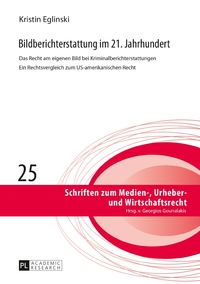 Kristin Eglinski

Bildberichterstattung im 21. Jahrhundert

Das Recht am eigenen Bild bei Kriminalberichterstattungen

Ein Rechtsvergleich zum US-amerikanischen Recht

25

Schriften zum Medien-, Urheber- und Wirtschaftsrecht

Hrsg. v. Georgios Gounalakis

PL ACADEMIC RESEARCH